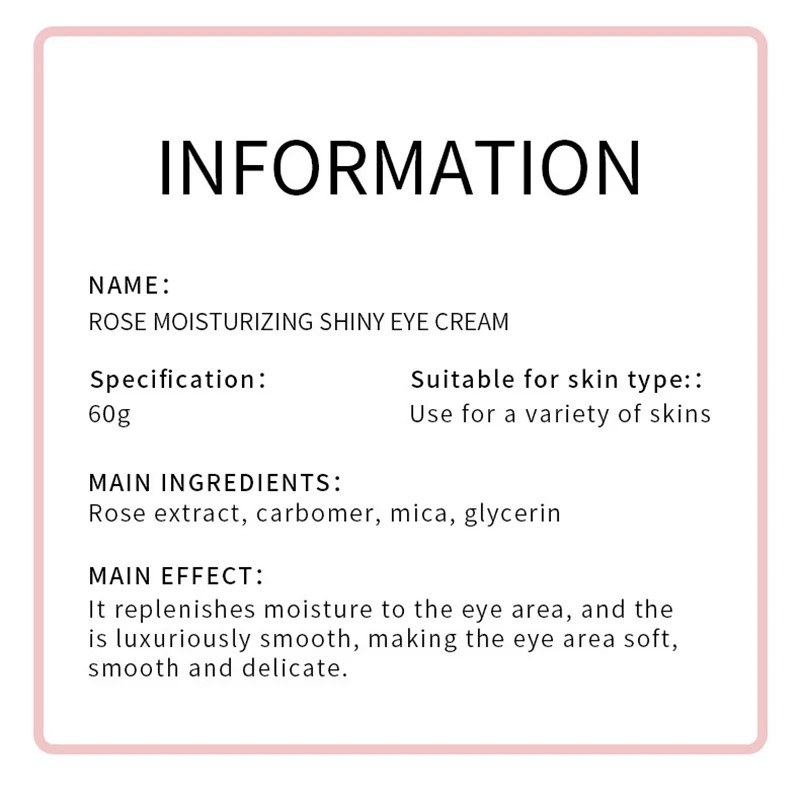 INFORMATION

NAME:
ROSE MOISTURIZING SHINY EYE CREAM

Specification:
60g

Suitable for skin type::
Use for a variety of skins

MAIN INGREDIENTS:
Rose extract, carbomer, mica, glycerin

MAIN EFFECT:
It replenishes moisture to the eye area, and the is luxuriously smooth, making the eye area soft, smooth and delicate.